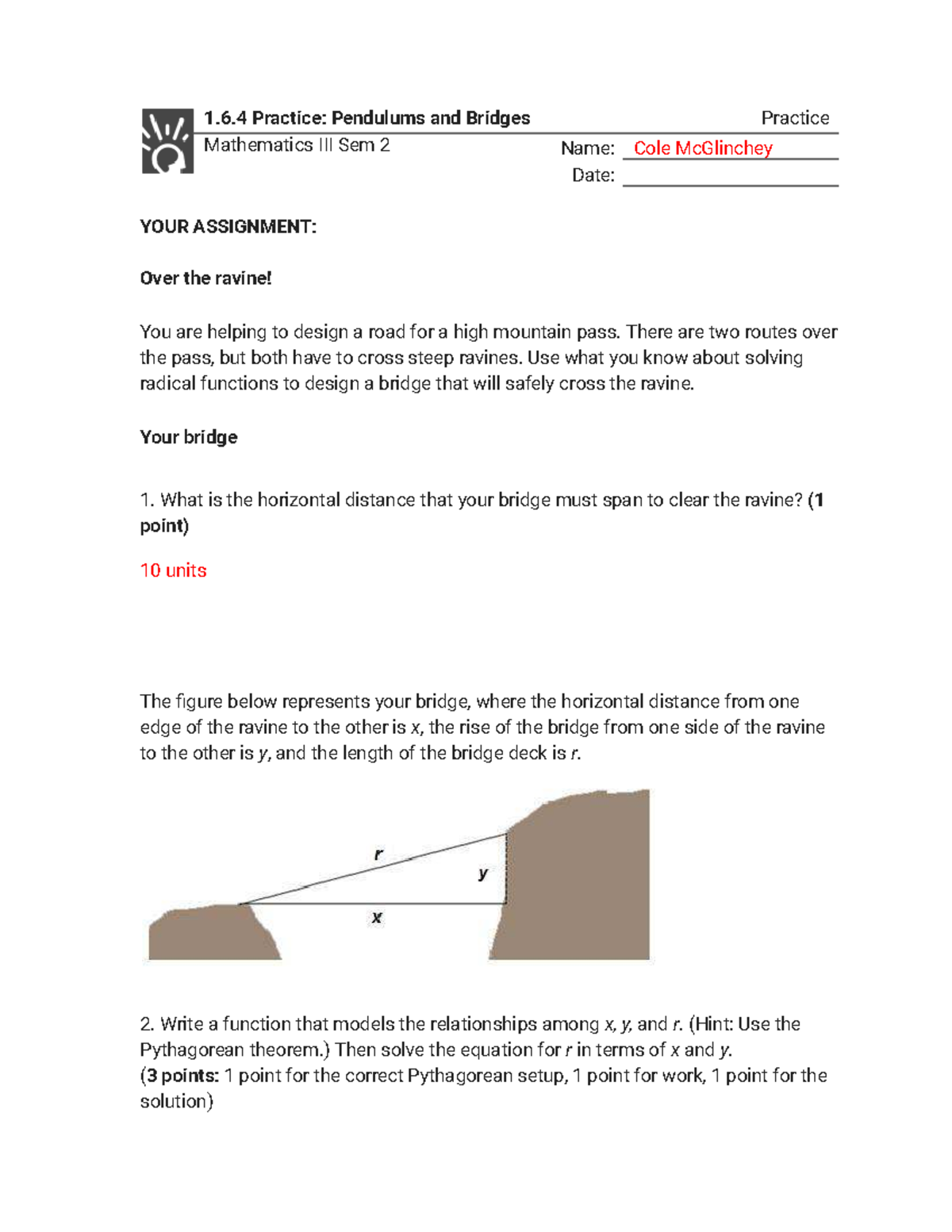 1.6.4 Practice: Pendulums and Bridges
Practice

Mathematics III Sem 2

Name: Cole McGlinchey
Date: ____

YOUR ASSIGNMENT:

Over the ravine!

You are helping to design a road for a high mountain pass. There are two routes over the pass, but both have to cross steep ravines. Use what you know about solving radical functions to design a bridge that will safely cross the ravine.

Your bridge

1. What is the horizontal distance that your bridge must span to clear the ravine? (1 point)

10 units

The figure below represents your bridge, where the horizontal distance from one edge of the ravine to the other is x, the rise of the bridge from one side of the ravine to the other is y, and the length of the bridge deck is r.

r
y
x

2. Write a function that models the relationships among x, y, and r. (Hint: Use the Pythagorean theorem.) Then solve the equation for r in terms of x and y.
(3 points: 1 point for the correct Pythagorean setup, 1 point for work, 1 point for the solution)